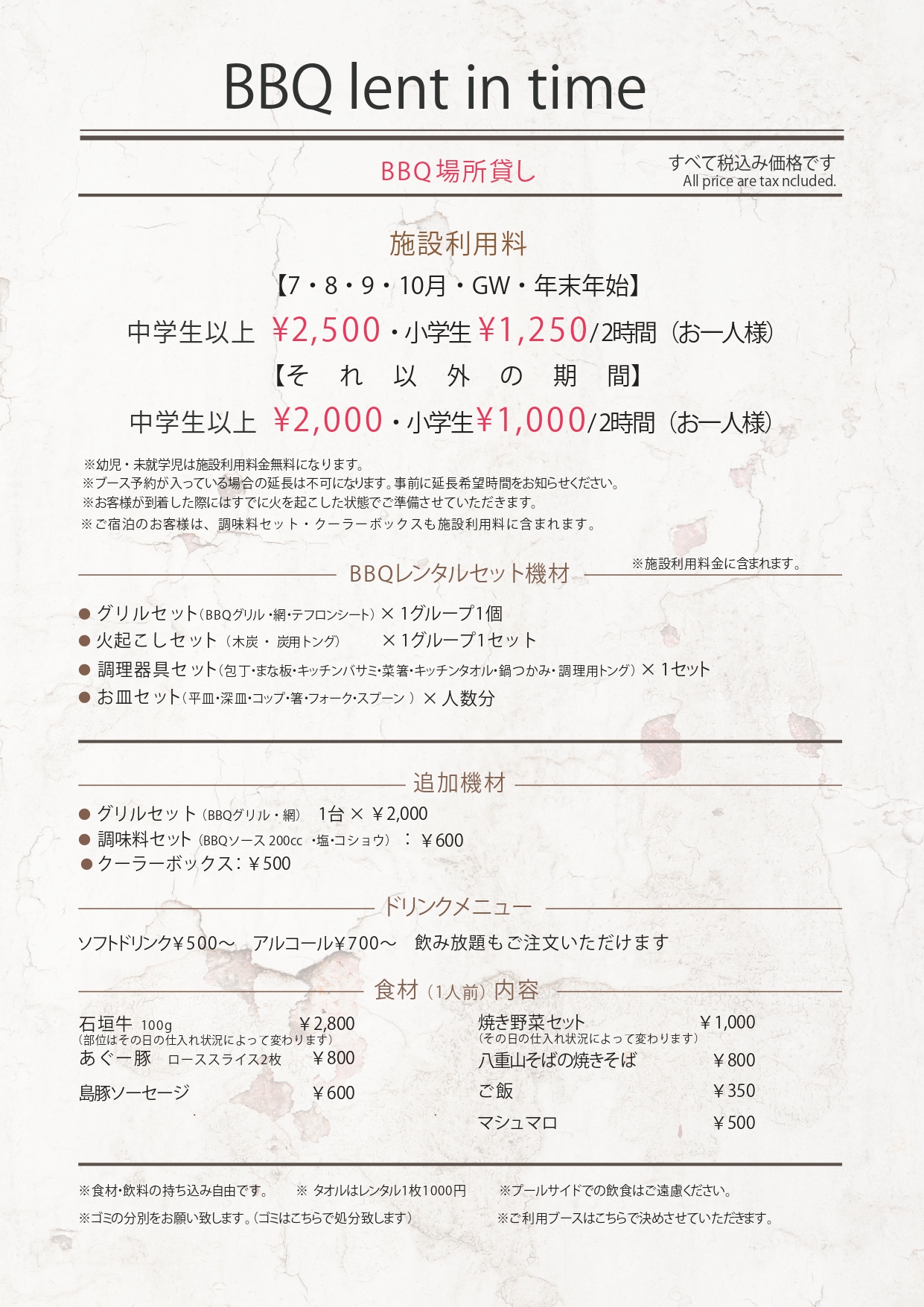 BBQ lent in time

BBQ場所貸し

すべて税込み価格です
All price are tax ncluded.

施設利用料

【7・8・9・10月・GW・年末年始】

中学生以上 ¥2,500・小学生¥1,250/2時間（お一人様）

【それ以外の期間】

中学生以上 ¥2,000・小学生¥1,000/2時間（お一人様）

※幼児・未就学児は施設利用料金無料になります。
※ブース予約が入っている場合の延長は不可になります。事前に延長希望時間をお知らせください。
※お客様が到着した際にはすでに火を起こした状態でご準備させていただきます。
※ご宿泊のお客様は、調味料セット・クーラーボックスも施設利用料に含まれます。

BBQレンタルセット機材

※施設利用料金に含まれます。

● グリルセット（BBQグリル・網・テフロンシート）× 1グループ1個
● 火起こしセット（木炭・炭用トング） × 1グループ1セット
● 調理器具セット（包丁・まな板・キッチンバサミ・菜箸・キッチンタオル・鍋つかみ・調理用トング）× 1セット
● お皿セット（平皿・深皿・コップ・箸・フォーク・スプーン）× 人数分

追加機材

● グリルセット（BBQグリル・網） 1台 × ￥2,000
● 調味料セット（BBQソース 200cc ・塩・コショウ）：￥600
● クーラーボックス：￥500

ドリンクメニュー

ソフトドリンク¥500～ アルコール¥700～ 飲み放題もご注文いただけます

食材（1人前）内容

石垣牛 100g ￥2,800
（部位はその日の仕入れ状況によって変わります）
あぐー豚 ローススライス2枚 ￥800
島豚ソーセージ ￥600

焼き野菜セット ￥1,000
（その日の仕入れ状況によって変わります）
八重山そばの焼きそば ￥800
ご飯 ￥350
マシュマロ ￥500

※食材・飲料の持ち込み自由です。 ※ タオルはレンタル1枚1000円 ※プールサイドでの飲食はご遠慮ください。
※ゴミの分別をお願い致します。（ゴミはこちらで処分致します） ※ご利用ブースはこちらで決めさせていただきます。